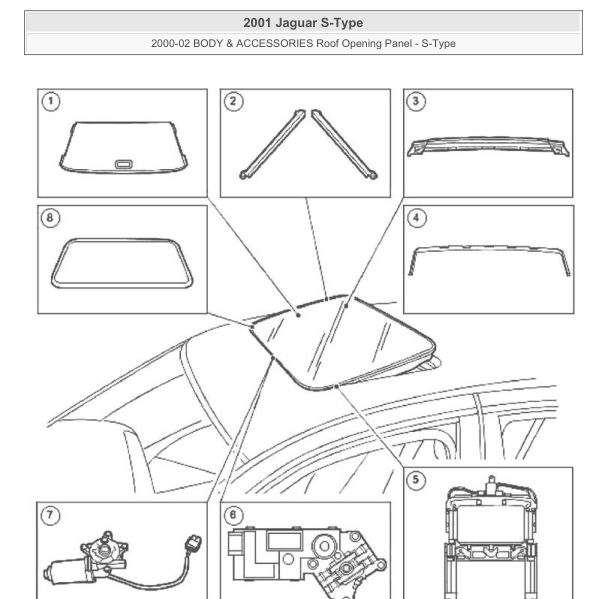 2001 Jaguar S-Type

2000-02 BODY & ACCESSORIES Roof Opening Panel - S-Type

1

2

3

8

4

5

7

6